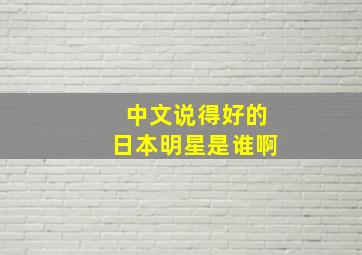 中文说得好的
日本明星是谁啊